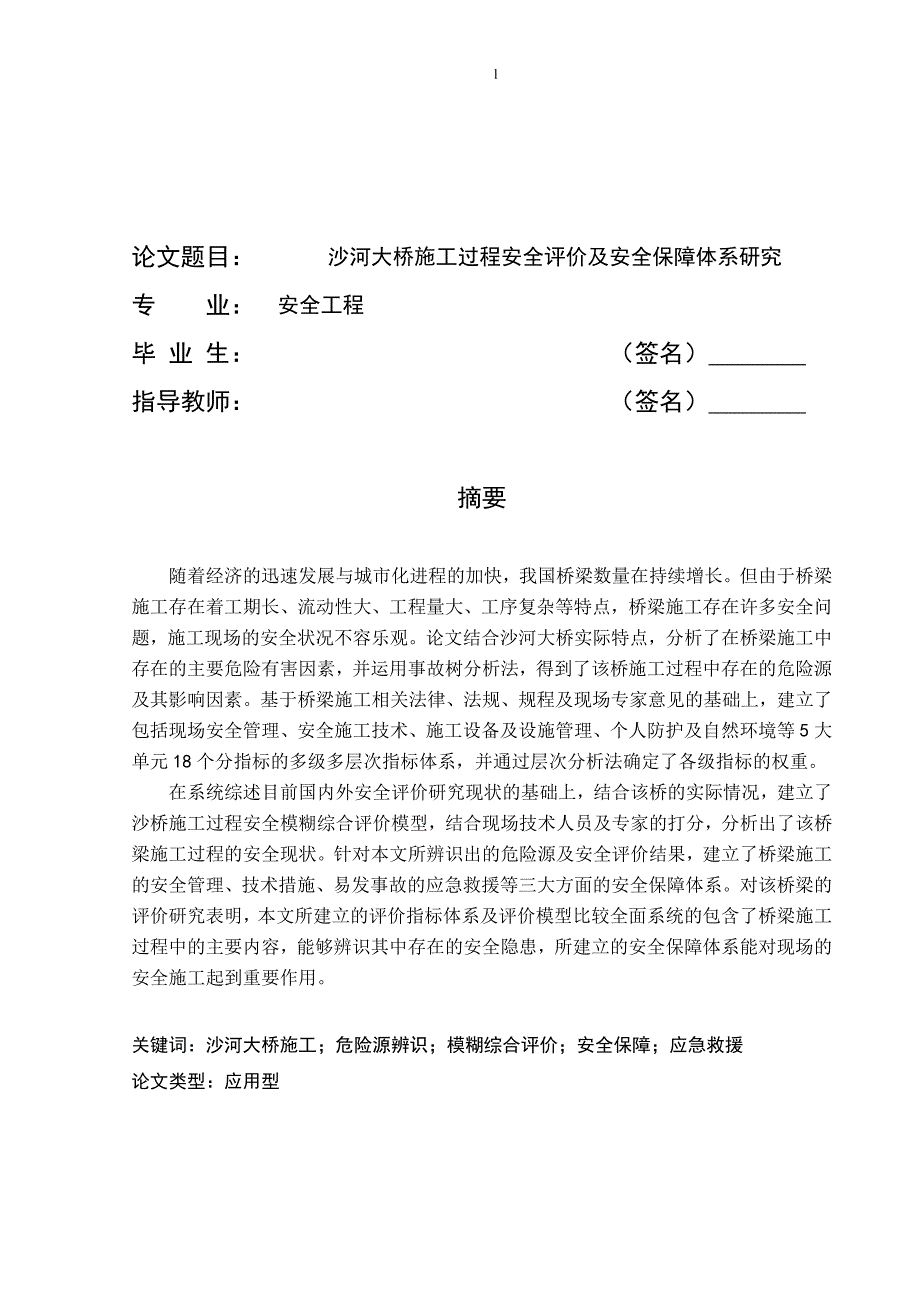 1

论文题目：　　沙河大桥施工过程安全评价及安全保障体系研究

专　　业：　安全工程

毕 业 生：　　　　　　　　　　　　（签名）________

指导教师：　　　　　　　　　　　　（签名）________

摘要

随着经济的迅速发展与城市化进程的加快，我国桥梁数量在持续增长。但由于桥梁施工存在着工期长、流动性大、工程量大、工序复杂等特点，桥梁施工存在许多安全问题，施工现场的安全状况不容乐观。论文结合沙河大桥实际特点，分析了在桥梁施工中存在的主要危险有害因素，并运用事故树分析法，得到了该桥施工过程中存在的危险源及其影响因素。基于桥梁施工相关法律、法规、规程及现场专家意见的基础上，建立了包括现场安全管理、安全施工技术、施工设备及设施管理、个人防护及自然环境等 5 大单元 18 个分指标的多级多层次指标体系，并通过层次分析法确定了各级指标的权重。

在系统综述目前国内外安全评价研究现状的基础上，结合该桥的实际情况，建立了沙桥施工过程安全模糊综合评价模型，结合现场技术人员及专家的打分，分析出了该桥梁施工过程的安全现状。针对本文所辨识出的危险源及安全评价结果，建立了桥梁施工的安全管理、技术措施、易发事故的应急救援等三大方面的安全保障体系。对该桥梁的评价研究表明，本文所建立的评价指标体系及评价模型比较全面系统的包含了桥梁施工过程中的主要内容，能够辨识其中存在的安全隐患，所建立的安全保障体系能对现场的安全施工起到重要作用。

关键词：沙河大桥施工；危险源辨识；模糊综合评价；安全保障；应急救援

论文类型：应用型